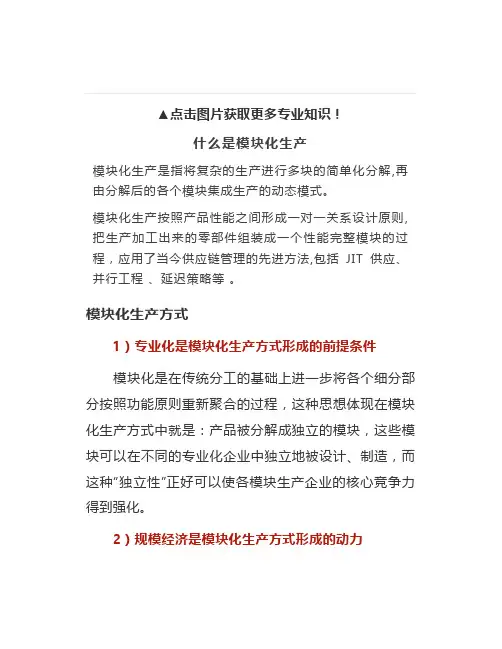 ▲点击图片获取更多专业知识！

什么是模块化生产

模块化生产是指将复杂的生产进行多块的简单化分解,再由分解后的各个模块集成生产的动态模式。

模块化生产按照产品性能之间形成一对一关系设计原则,把生产加工出来的零部件组装成一个性能完整模块的过程，应用了当今供应链管理的先进方法,包括 JIT 供应、并行工程 、延迟策略等 。

模块化生产方式

1）专业化是模块化生产方式形成的前提条件

模块化是在传统分工的基础上进一步将各个细分部分按照功能原则重新聚合的过程，这种思想体现在模块化生产方式中就是：产品被分解成独立的模块，这些模块可以在不同的专业化企业中独立地被设计、制造，而这种"独立性"正好可以使各模块生产企业的核心竞争力得到强化。

2）规模经济是模块化生产方式形成的动力